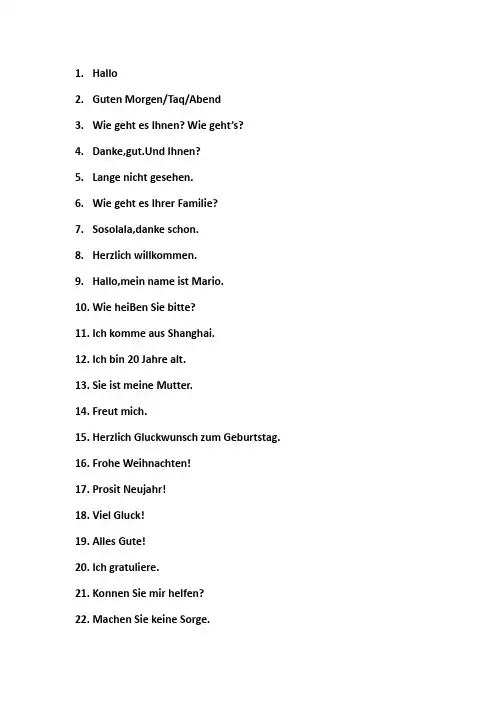 1. Hallo

2. Guten Morgen/Taq/Abend

3. Wie geht es Ihnen? Wie geht's?

4. Danke,gut.Und Ihnen?

5. Lange nicht gesehen.

6. Wie geht es Ihrer Familie?

7. Sosolala,danke schon.

8. Herzlich willkommen.

9. Hallo,mein name ist Mario.

10. Wie heiBen Sie bitte?

11. Ich komme aus Shanghai.

12. Ich bin 20 Jahre alt.

13. Sie ist meine Mutter.

14. Freut mich.

15. Herzlich Gluckwunsch zum Geburtstag.

16. Frohe Weihnachten!

17. Prosit Neujahr!

18. Viel Gluck!

19. Alles Gute!

20. Ich gratuliere.

21. Konnen Sie mir helfen?

22. Machen Sie keine Sorge.